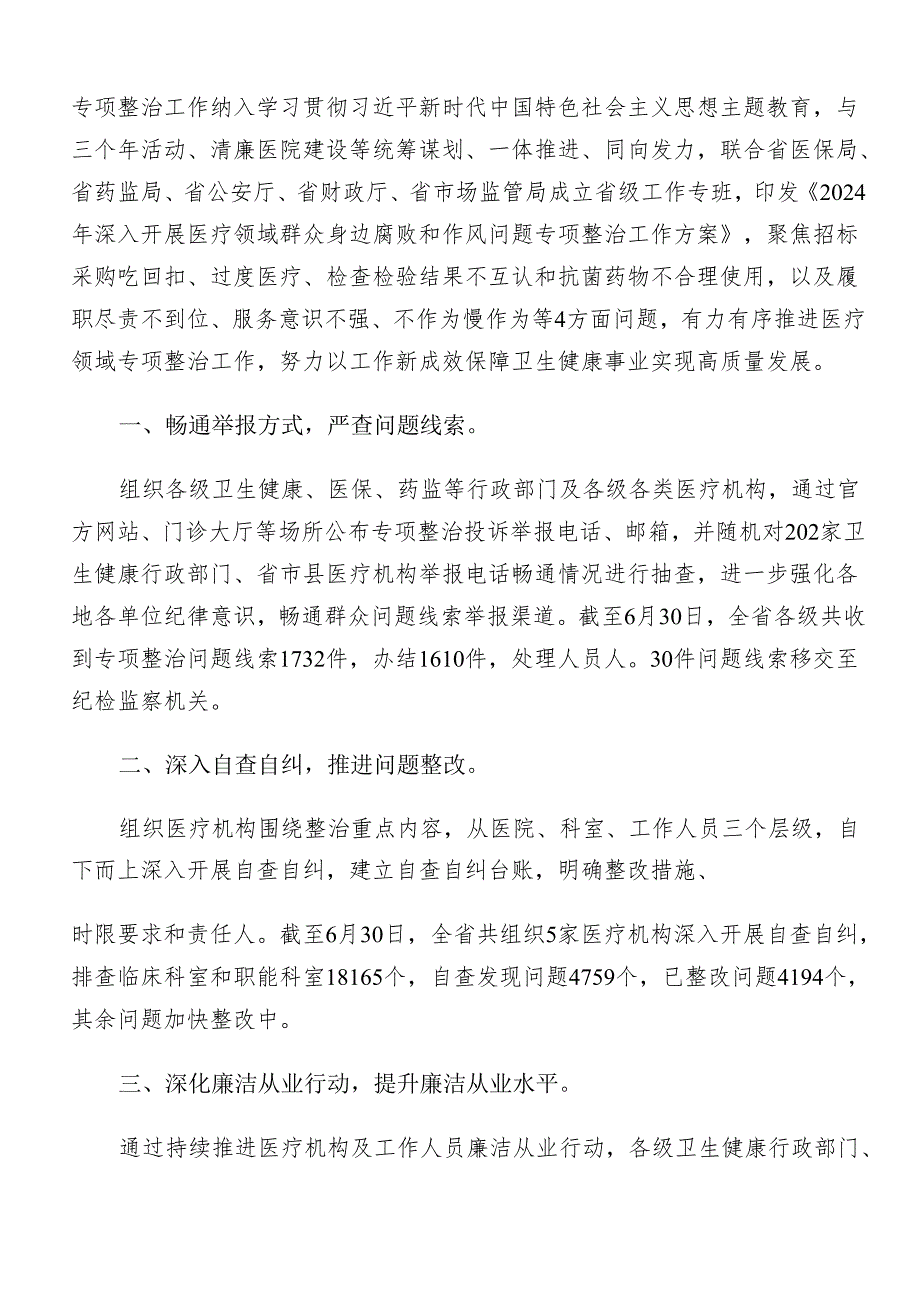 专项整治工作纳入学习贯彻习近平新时代中国特色社会主义思想主题教育，与三个年活动、清廉医院建设等统筹谋划、一体推进、同向发力，联合省医保局、省药监局、省公安厅、省财政厅、省市场监管局成立省级工作专班，印发《2024年深入开展医疗领域群众身边腐败和作风问题专项整治工作方案》，聚焦招标采购吃回扣、过度医疗、检查检验结果不互认和抗菌药物不合理使用，以及履职尽责不到位、服务意识不强、不作为慢作为等4方面问题，有力有序推进医疗领域专项整治工作，努力以工作新成效保障卫生健康事业实现高质量发展。

一、畅通举报方式，严查问题线索。

组织各级卫生健康、医保、药监等行政部门及各级各类医疗机构，通过官方网站、门诊大厅等场所公布专项整治投诉举报电话、邮箱，并随机对202家卫生健康行政部门、省市县医疗机构举报电话畅通情况进行抽查，进一步强化各地各单位纪律意识，畅通群众问题线索举报渠道。截至6月30日，全省各级共收到专项整治问题线索1732件，办结1610件，处理人员人。30件问题线索移交至纪检监察机关。

二、深入自查自纠，推进问题整改。

组织医疗机构围绕整治重点内容，从医院、科室、工作人员三个层级，自下而上深入开展自查自纠，建立自查自纠台账，明确整改措施、

时限要求和责任人。截至6月30日，全省共组织5家医疗机构深入开展自查自纠，排查临床科室和职能科室18165个，自查发现问题4759个，已整改问题4194个，其余问题加快整改中。

三、深化廉洁从业行动，提升廉洁从业水平。

通过持续推进医疗机构及工作人员廉洁从业行动，各级卫生健康行政部门、